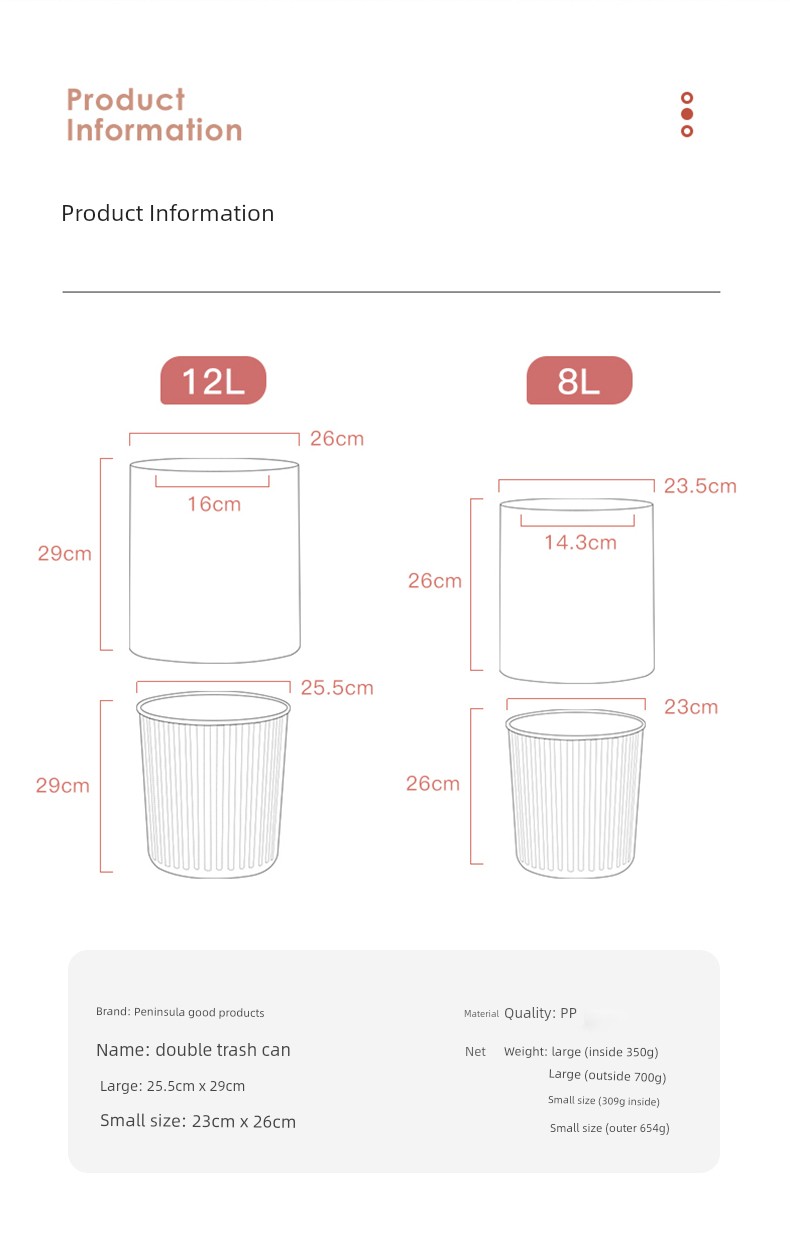 Product Information

Product Information

12L

26cm

16cm

29cm

25.5cm

29cm

8L

23.5cm

14.3cm

26cm

23cm

26cm

Brand: Peninsula good products

Name: double trash can

Large: 25.5cm x 29cm

Small size: 23cm x 26cm

Material Quality: PP

Net Weight: large (inside 350g)
Large (outside 700g)
Small size (309g inside)
Small size (outer 654g)